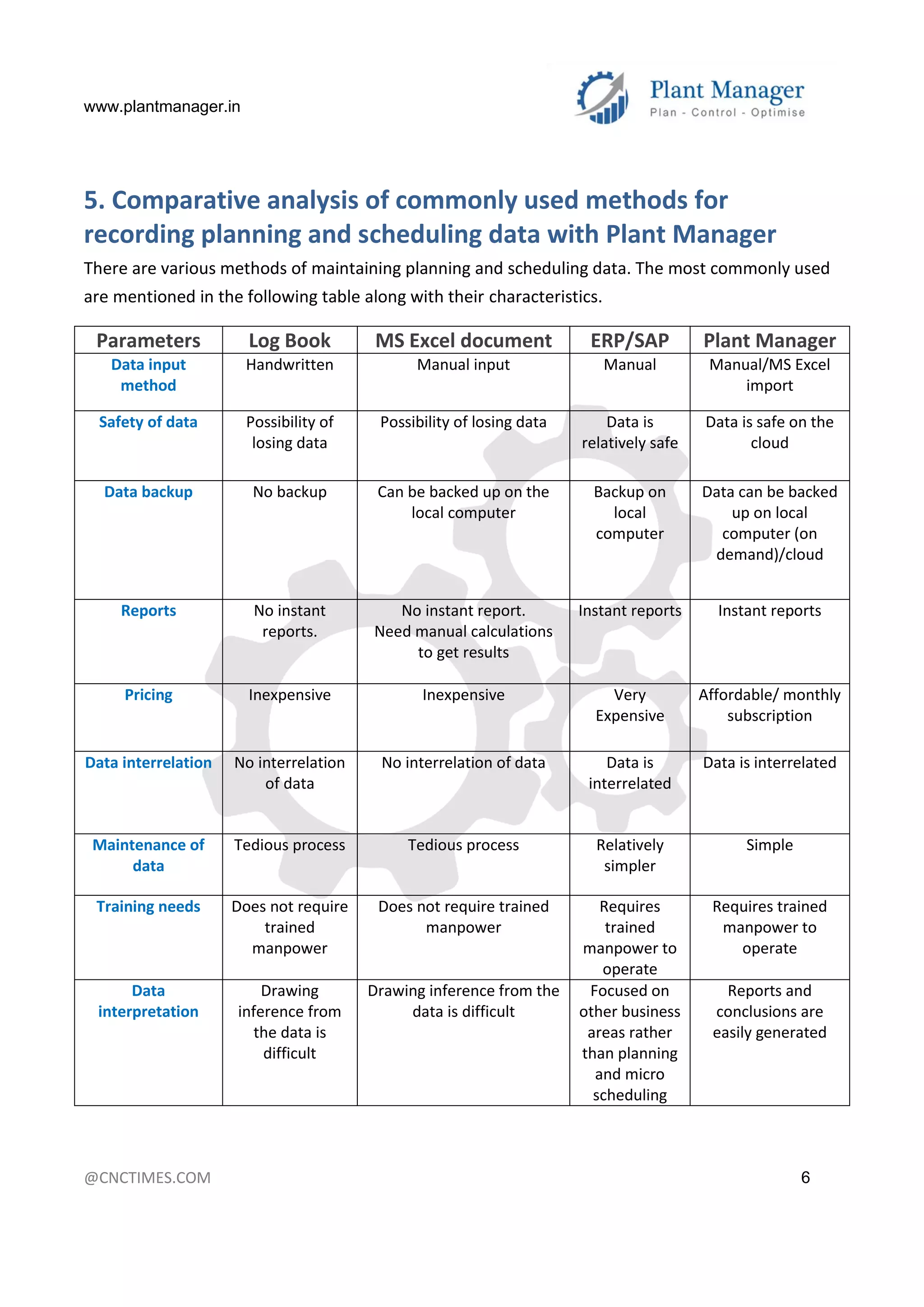 www.plantmanager.in

Plant Manager
Plan - Control - Optimise

5. Comparative analysis of commonly used methods for recording planning and scheduling data with Plant Manager

There are various methods of maintaining planning and scheduling data. The most commonly used are mentioned in the following table along with their characteristics.

| Parameters | Log Book | MS Excel document | ERP/SAP | Plant Manager |
|---|---|---|---|---|
| Data input method | Handwritten | Manual input | Manual | Manual/MS Excel import |
| Safety of data | Possibility of losing data | Possibility of losing data | Data is relatively safe | Data is safe on the cloud |
| Data backup | No backup | Can be backed up on the local computer | Backup on local computer | Data can be backed up on local computer (on demand)/cloud |
| Reports | No instant reports. | No instant report. Need manual calculations to get results | Instant reports | Instant reports |
| Pricing | Inexpensive | Inexpensive | Very Expensive | Affordable/ monthly subscription |
| Data interrelation | No interrelation of data | No interrelation of data | Data is interrelated | Data is interrelated |
| Maintenance of data | Tedious process | Tedious process | Relatively simpler | Simple |
| Training needs | Does not require trained manpower | Does not require trained manpower | Requires trained manpower to operate | Requires trained manpower to operate |
| Data interpretation | Drawing inference from the data is difficult | Drawing inference from the data is difficult | Focused on other business areas rather than planning and micro scheduling | Reports and conclusions are easily generated |

@CNCTIMES.COM

6